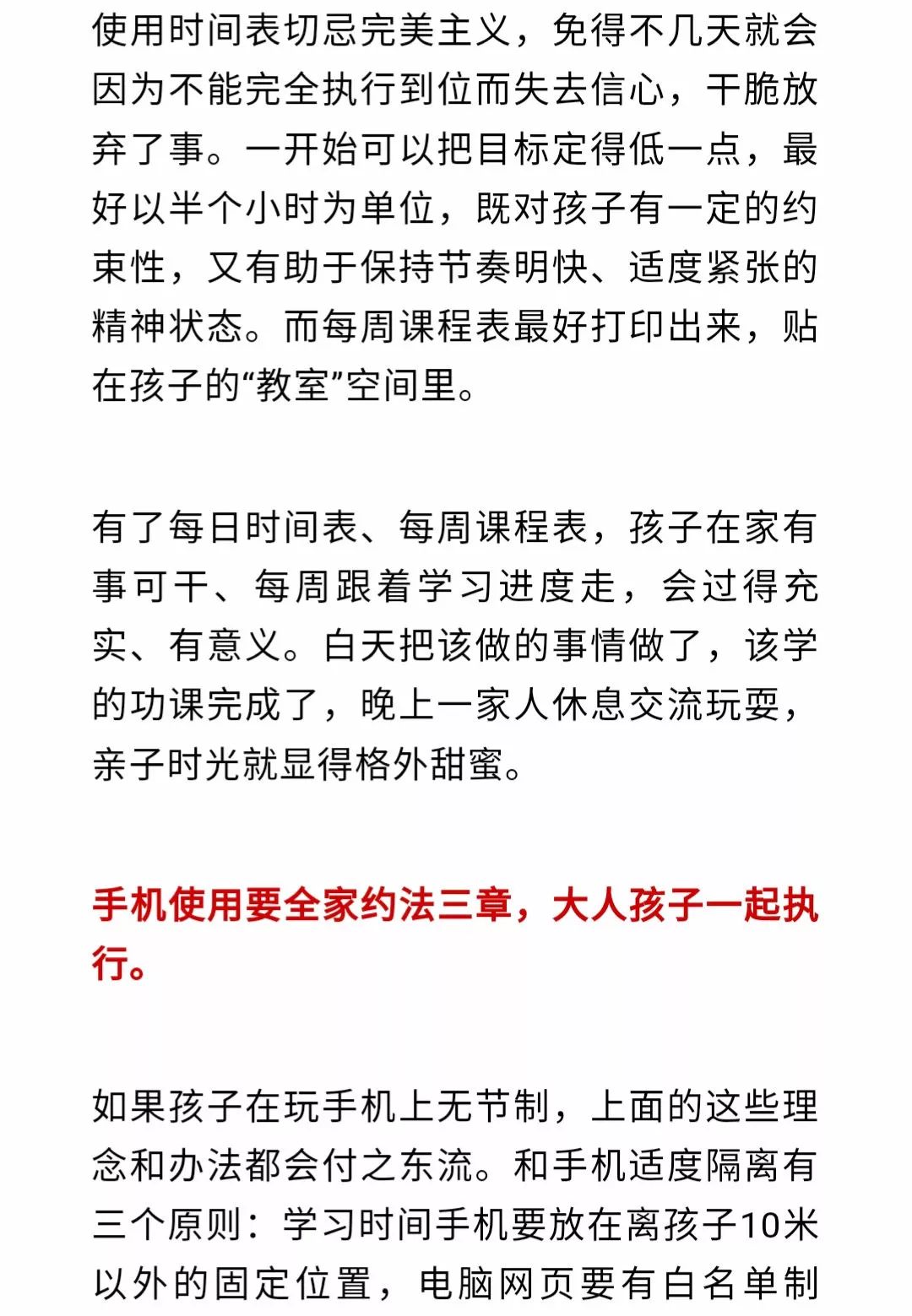 使用时间表切忌完美主义，免得不几天就会因为不能完全执行到位而失去信心，干脆放弃了事。一开始可以把目标定得低一点，最好以半个小时为单位，既对孩子有一定的约束性，又有助于保持节奏明快、适度紧张的精神状态。而每周课程表最好打印出来，贴在孩子的“教室”空间里。

有了每日时间表、每周课程表，孩子在家有事可干、每周跟着学习进度走，会过得充实、有意义。白天把该做的事情做了，该学的功课完成了，晚上一家人休息交流玩耍，亲子时光就显得格外甜蜜。

手机使用要全家约法三章，大人孩子一起执行。

如果孩子在玩手机上无节制，上面的这些理念和办法都会付之东流。和手机适度隔离有三个原则：学习时间手机要放在离孩子10米以外的固定位置，电脑网页要有白名单制